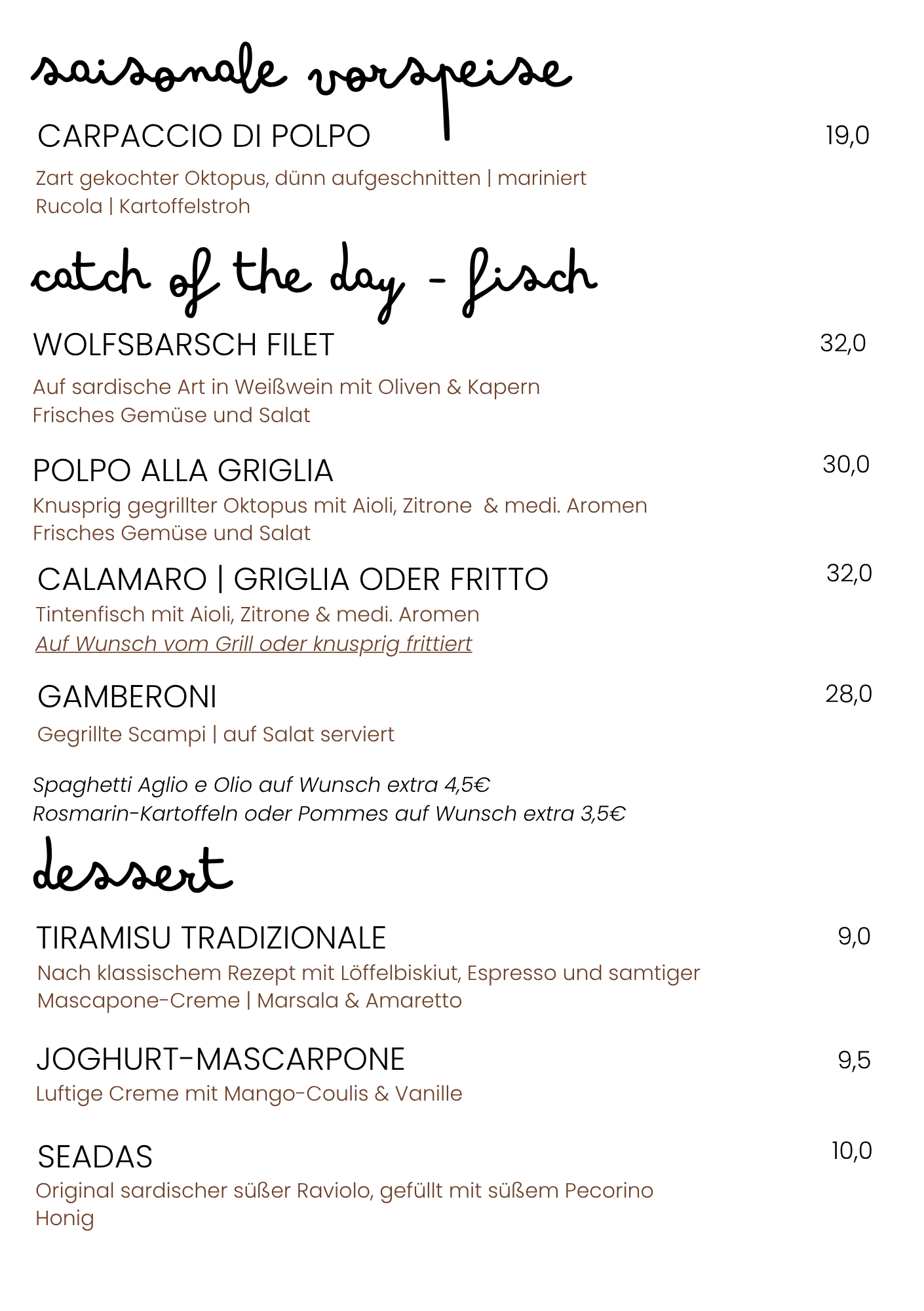 saisonale vorspeise

CARPACCIO DI POLPO 19,0

Zart gekochter Oktopus, dünn aufgeschnitten | mariniert
Rucola | Kartoffelstroh

catch of the day - fisch

WOLFSBARSCH FILET 32,0

Auf sardische Art in Weißwein mit Oliven & Kapern
Frisches Gemüse und Salat

POLPO ALLA GRIGLIA 30,0
Knusprig gegrillter Oktopus mit Aioli, Zitrone & medi. Aromen
Frisches Gemüse und Salat

CALAMARO | GRIGLIA ODER FRITTO 32,0
Tintenfisch mit Aioli, Zitrone & medi. Aromen
Auf Wunsch vom Grill oder knusprig frittiert

GAMBERONI 28,0

Gegrillte Scampi | auf Salat serviert

Spaghetti Aglio e Olio auf Wunsch extra 4,5€
Rosmarin-Kartoffeln oder Pommes auf Wunsch extra 3,5€

dessert

TIRAMISU TRADIZIONALE 9,0
Nach klassischem Rezept mit Löffelbiskiut, Espresso und samtiger Mascapone-Creme | Marsala & Amaretto

JOGHURT-MASCARPONE 9,5
Luftige Creme mit Mango-Coulis & Vanille

SEADAS 10,0
Original sardischer süßer Raviolo, gefüllt mit süßem Pecorino
Honig